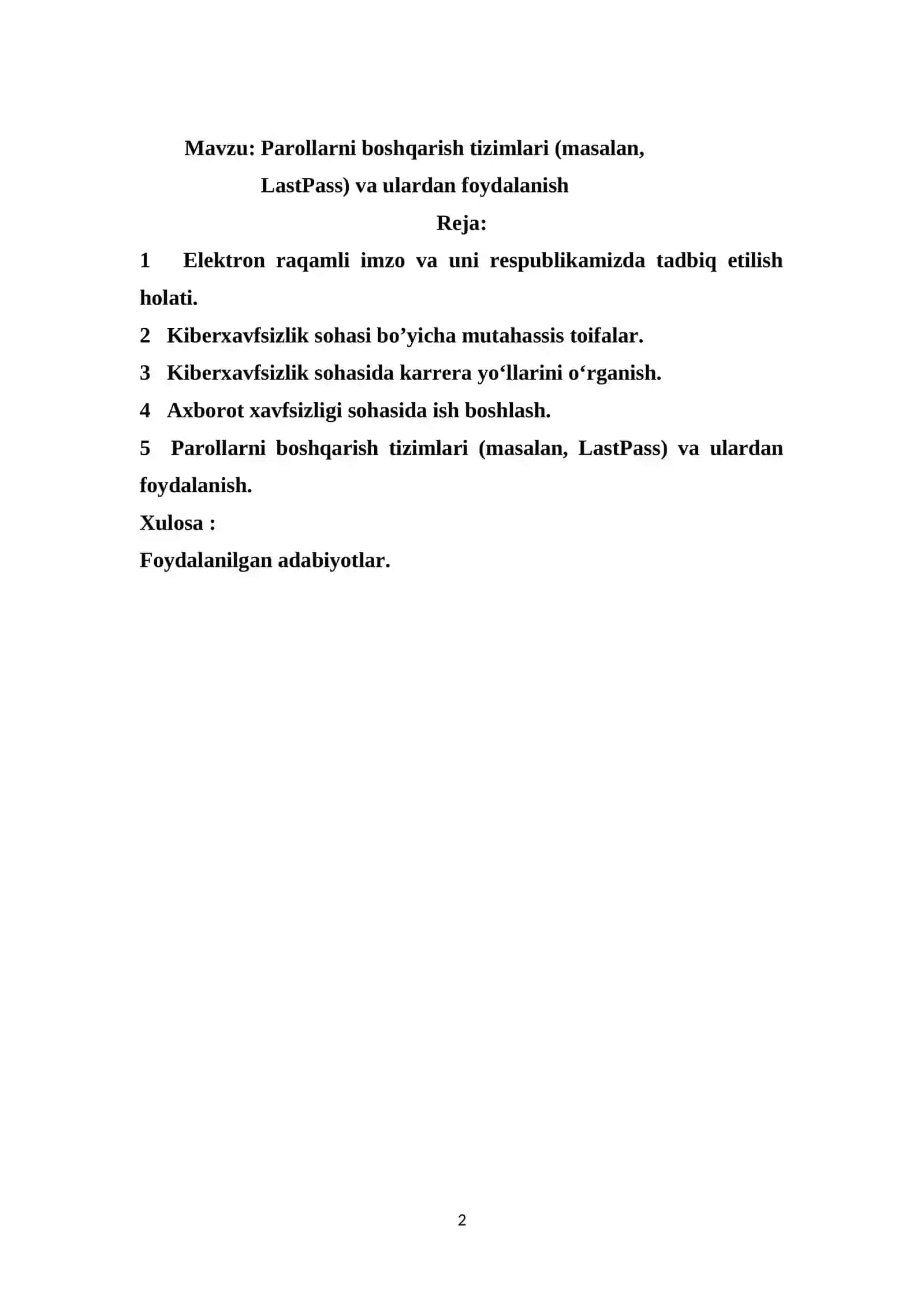 Mavzu: Parollarni boshqarish tizimlari (masalan, LastPass) va ulardan foydalanish

Reja:

1 Elektron raqamli imzo va uni respublikamizda tadbiq etilish holati.

2 Kiberxavfsizlik sohasi bo’yicha mutahassis toifalar.

3 Kiberxavfsizlik sohasida karrera yo‘llarini o‘rganish.

4 Axborot xavfsizligi sohasida ish boshlash.

5 Parollarni boshqarish tizimlari (masalan, LastPass) va ulardan foydalanish.

Xulosa :

Foydalanilgan adabiyotlar.

2